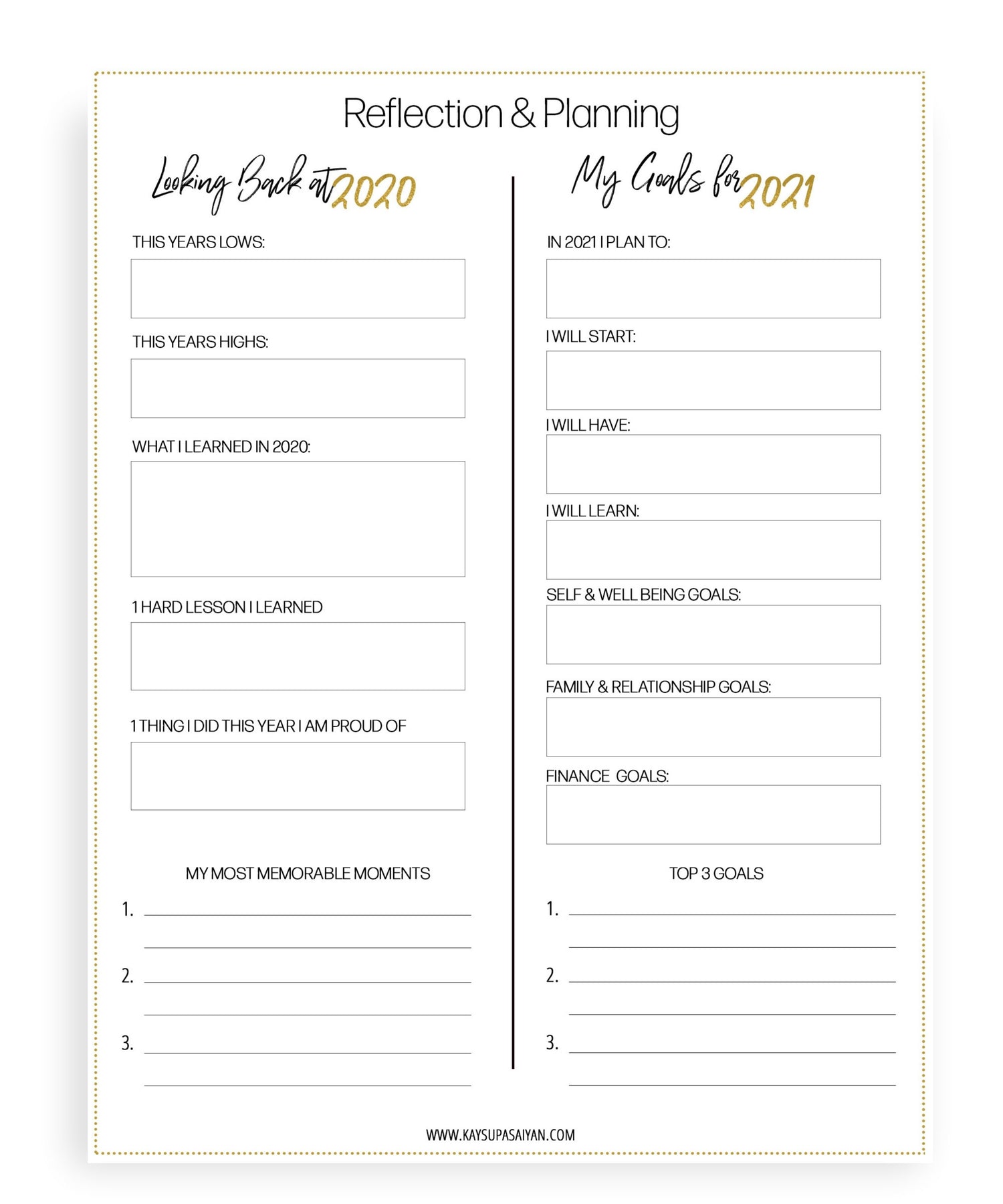 Reflection & Planning

Looking Back at 2020

THIS YEARS LOWS:

THIS YEARS HIGHS:

WHAT I LEARNED IN 2020:

1 HARD LESSON I LEARNED

1 THING I DID THIS YEAR I AM PROUD OF

MY MOST MEMORABLE MOMENTS

1.

2.

3.

My Goals for 2021

IN 2021 I PLAN TO:

I WILL START:

I WILL HAVE:

I WILL LEARN:

SELF & WELL BEING GOALS:

FAMILY & RELATIONSHIP GOALS:

FINANCE GOALS:

TOP 3 GOALS

1.

2.

3.

WWW.KAYSUPASAIYAN.COM